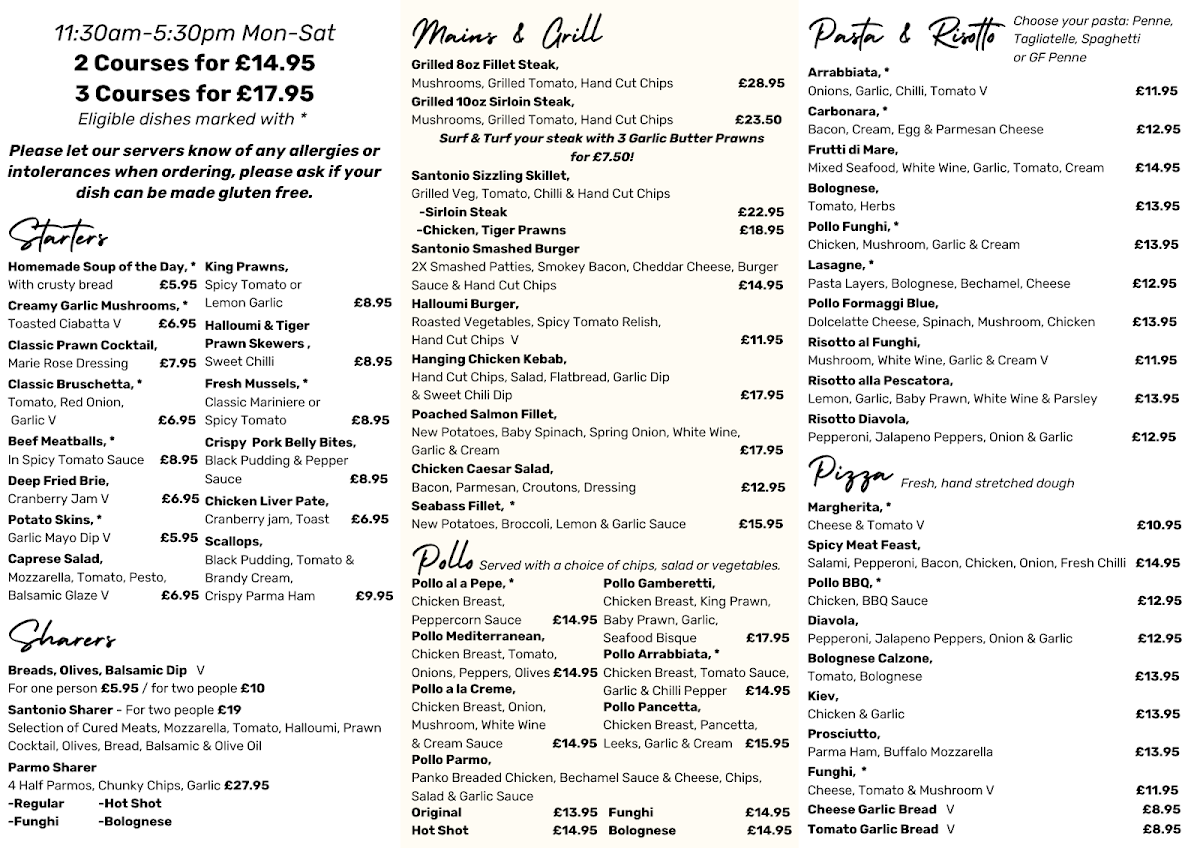 11:30am-5:30pm Mon-Sat
2 Courses for £14.95
3 Courses for £17.95
Eligible dishes marked with *

Please let our servers know of any allergies or intolerances when ordering, please ask if your dish can be made gluten free.

Starters

Homemade Soup of the Day, * With crusty bread £5.95
Creamy Garlic Mushrooms, * Toasted Ciabatta V £6.95
Classic Prawn Cocktail, Marie Rose Dressing £7.95
Classic Bruschetta, * Tomato, Red Onion, Garlic V £6.95
Beef Meatballs, * In Spicy Tomato Sauce £8.95
Deep Fried Brie, Cranberry Jam V £6.95
Potato Skins, * Garlic Mayo Dip V £5.95
Caprese Salad, Mozzarella, Tomato, Pesto, Balsamic Glaze V £6.95

King Prawns, Spicy Tomato or Lemon Garlic £8.95
Halloumi & Tiger Prawn Skewers , Sweet Chilli £8.95
Fresh Mussels, * Classic Mariniere or Spicy Tomato £8.95
Crispy Pork Belly Bites, Black Pudding & Pepper Sauce £8.95
Chicken Liver Pate, Cranberry jam, Toast £6.95
Scallops, Black Pudding, Tomato & Brandy Cream, Crispy Parma Ham £9.95

Sharers

Breads, Olives, Balsamic Dip V
For one person £5.95 / for two people £10
Santonio Sharer - For two people £19
Selection of Cured Meats, Mozzarella, Tomato, Halloumi, Prawn Cocktail, Olives, Bread, Balsamic & Olive Oil
Parmo Sharer
4 Half Parmos, Chunky Chips, Garlic £27.95
-Regular -Hot Shot
-Funghi -Bolognese

Mains & Grill

Grilled 8oz Fillet Steak, Mushrooms, Grilled Tomato, Hand Cut Chips £28.95
Grilled 10oz Sirloin Steak, Mushrooms, Grilled Tomato, Hand Cut Chips £23.50
Surf & Turf your steak with 3 Garlic Butter Prawns for £7.50!
Santonio Sizzling Skillet, Grilled Veg, Tomato, Chilli & Hand Cut Chips
-Sirloin Steak £22.95
-Chicken, Tiger Prawns £18.95
Santonio Smashed Burger
2X Smashed Patties, Smokey Bacon, Cheddar Cheese, Burger Sauce & Hand Cut Chips £14.95
Halloumi Burger, Roasted Vegetables, Spicy Tomato Relish, Hand Cut Chips V £11.95
Hanging Chicken Kebab, Hand Cut Chips, Salad, Flatbread, Garlic Dip & Sweet Chili Dip £17.95
Poached Salmon Fillet, New Potatoes, Baby Spinach, Spring Onion, White Wine, Garlic & Cream £17.95
Chicken Caesar Salad, Bacon, Parmesan, Croutons, Dressing £12.95
Seabass Fillet, * New Potatoes, Broccoli, Lemon & Garlic Sauce £15.95

Pollo Served with a choice of chips, salad or vegetables.

Pollo al a Pepe, * Chicken Breast, Peppercorn Sauce £14.95
Pollo Mediterranean, Chicken Breast, Tomato, Onions, Peppers, Olives £14.95
Pollo a la Creme, Chicken Breast, Onion, Mushroom, White Wine & Cream Sauce £14.95
Pollo Gamberetti, Chicken Breast, King Prawn, Baby Prawn, Garlic, Seafood Bisque £17.95
Pollo Arrabbiata, * Chicken Breast, Tomato Sauce, Garlic & Chilli Pepper £14.95
Pollo Pancetta, Chicken Breast, Pancetta, Leeks, Garlic & Cream £15.95
Pollo Parmo, Panko Breaded Chicken, Bechamel Sauce & Cheese, Chips, Salad & Garlic Sauce
Original £13.95 Funghi £14.95
Hot Shot £14.95 Bolognese £14.95

Pasta & Risotto Choose your pasta: Penne, Tagliatelle, Spaghetti or GF Penne

Arrabbiata, * Onions, Garlic, Chilli, Tomato V £11.95
Carbonara, * Bacon, Cream, Egg & Parmesan Cheese £12.95
Frutti di Mare, Mixed Seafood, White Wine, Garlic, Tomato, Cream £14.95
Bolognese, Tomato, Herbs £13.95
Pollo Funghi, * Chicken, Mushroom, Garlic & Cream £13.95
Lasagne, * Pasta Layers, Bolognese, Bechamel, Cheese £12.95
Pollo Formaggi Blue, Dolcelatte Cheese, Spinach, Mushroom, Chicken £13.95
Risotto al Funghi, Mushroom, White Wine, Garlic & Cream V £11.95
Risotto alla Pescatora, Lemon, Garlic, Baby Prawn, White Wine & Parsley £13.95
Risotto Diavola, Pepperoni, Jalapeno Peppers, Onion & Garlic £12.95

Pizza Fresh, hand stretched dough

Margherita, * Cheese & Tomato V £10.95
Spicy Meat Feast, Salami, Pepperoni, Bacon, Chicken, Onion, Fresh Chilli £14.95
Pollo BBQ, * Chicken, BBQ Sauce £12.95
Diavola, Pepperoni, Jalapeno Peppers, Onion & Garlic £12.95
Bolognese Calzone, Tomato, Bolognese £13.95
Kiev, Chicken & Garlic £13.95
Prosciutto, Parma Ham, Buffalo Mozzarella £13.95
Funghi, * Cheese, Tomato & Mushroom V £11.95
Cheese Garlic Bread V £8.95
Tomato Garlic Bread V £8.95